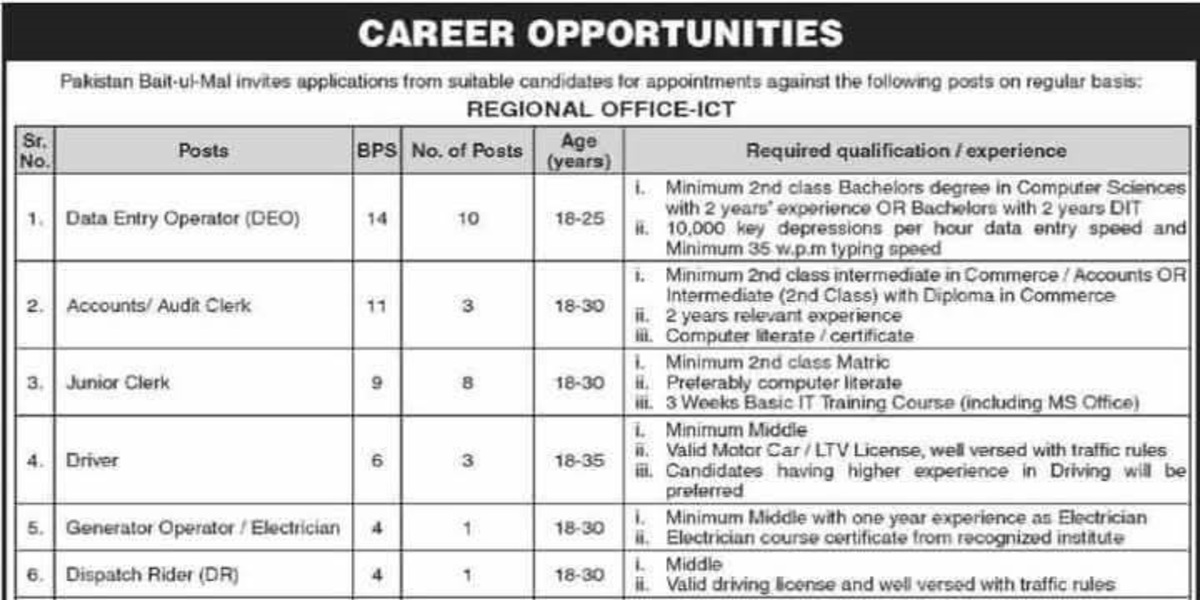 CAREER OPPORTUNITIES

Pakistan Bait-ul-Mal invites applications from suitable candidates for appointments against the following posts on regular basis:

REGIONAL OFFICE-ICT

| Sr. No. | Posts | BPS | No. of Posts | Age (years) | Required qualification / experience |
|---|---|---|---|---|---|
| 1. | Data Entry Operator (DEO) | 14 | 10 | 18-25 | i. Minimum 2nd class Bachelors degree in Computer Sciences with 2 years' experience OR Bachelors with 2 years DIT ii. 10,000 key depressions per hour data entry speed and Minimum 35 w.p.m typing speed |
| 2. | Accounts/ Audit Clerk | 11 | 3 | 18-30 | i. Minimum 2nd class intermediate in Commerce / Accounts OR Intermediate (2nd Class) with Diploma in Commerce ii. 2 years relevant experience iii. Computer literate / certificate |
| 3. | Junior Clerk | 9 | 8 | 18-30 | i. Minimum 2nd class Matric ii. Preferably computer literate iii. 3 Weeks Basic IT Training Course (including MS Office) |
| 4. | Driver | 6 | 3 | 18-35 | i. Minimum Middle ii. Valid Motor Car / LTV License, well versed with traffic rules iii. Candidates having higher experience in Driving will be preferred |
| 5. | Generator Operator / Electrician | 4 | 1 | 18-30 | i. Minimum Middle with one year experience as Electrician ii. Electrician course certificate from recognized institute |
| 6. | Dispatch Rider (DR) | 4 | 1 | 18-30 | i. Middle ii. Valid driving license and well versed with traffic rules |